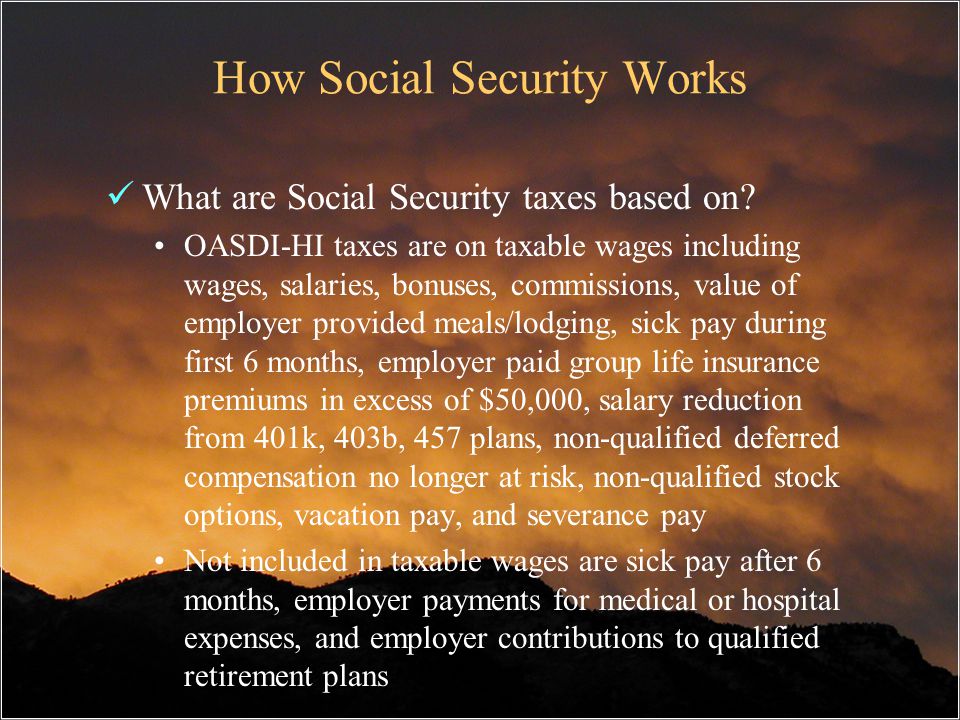 How Social Security Works

✓ What are Social Security taxes based on?

• OASDI-HI taxes are on taxable wages including wages, salaries, bonuses, commissions, value of employer provided meals/lodging, sick pay during first 6 months, employer paid group life insurance premiums in excess of $50,000, salary reduction from 401k, 403b, 457 plans, non-qualified deferred compensation no longer at risk, non-qualified stock options, vacation pay, and severance pay

• Not included in taxable wages are sick pay after 6 months, employer payments for medical or hospital expenses, and employer contributions to qualified retirement plans